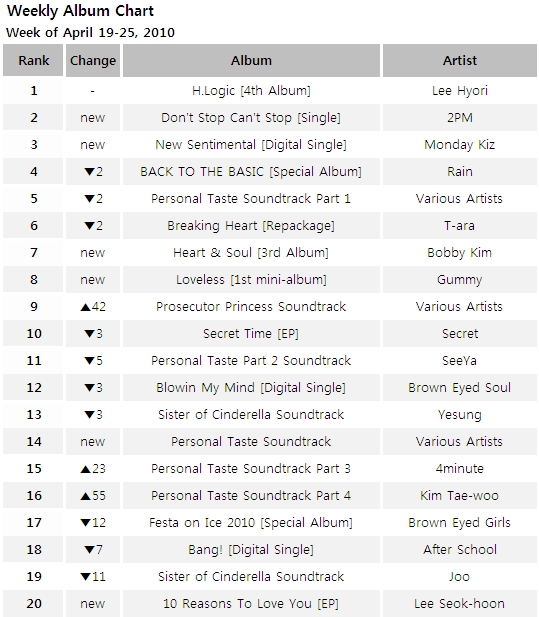 Weekly Album Chart
Week of April 19-25, 2010

| Rank | Change | Album | Artist |
|---|---|---|---|
| 1 | - | H.Logic [4th Album] | Lee Hyori |
| 2 | new | Don't Stop Can't Stop [Single] | 2PM |
| 3 | new | New Sentimental [Digital Single] | Monday Kiz |
| 4 | ▼2 | BACK TO THE BASIC [Special Album] | Rain |
| 5 | ▼2 | Personal Taste Soundtrack Part 1 | Various Artists |
| 6 | ▼2 | Breaking Heart [Repackage] | T-ara |
| 7 | new | Heart & Soul [3rd Album] | Bobby Kim |
| 8 | new | Loveless [1st mini-album] | Gummy |
| 9 | ▲42 | Prosecutor Princess Soundtrack | Various Artists |
| 10 | ▼3 | Secret Time [EP] | Secret |
| 11 | ▼5 | Personal Taste Part 2 Soundtrack | SeeYa |
| 12 | ▼3 | Blowin My Mind [Digital Single] | Brown Eyed Soul |
| 13 | ▼3 | Sister of Cinderella Soundtrack | Yesung |
| 14 | new | Personal Taste Soundtrack | Various Artists |
| 15 | ▲23 | Personal Taste Soundtrack Part 3 | 4minute |
| 16 | ▲55 | Personal Taste Soundtrack Part 4 | Kim Tae-woo |
| 17 | ▼12 | Festa on Ice 2010 [Special Album] | Brown Eyed Girls |
| 18 | ▼7 | Bang! [Digital Single] | After School |
| 19 | ▼11 | Sister of Cinderella Soundtrack | Joo |
| 20 | new | 10 Reasons To Love You [EP] | Lee Seok-hoon |